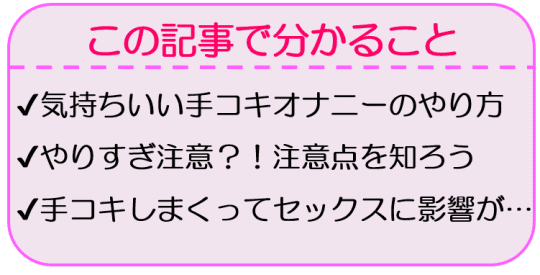 この記事で分かること

✔気持ちいい手コキオナニーのやり方

✔やりすぎ注意？！注意点を知ろう

✔手コキしまくってセックスに影響が…